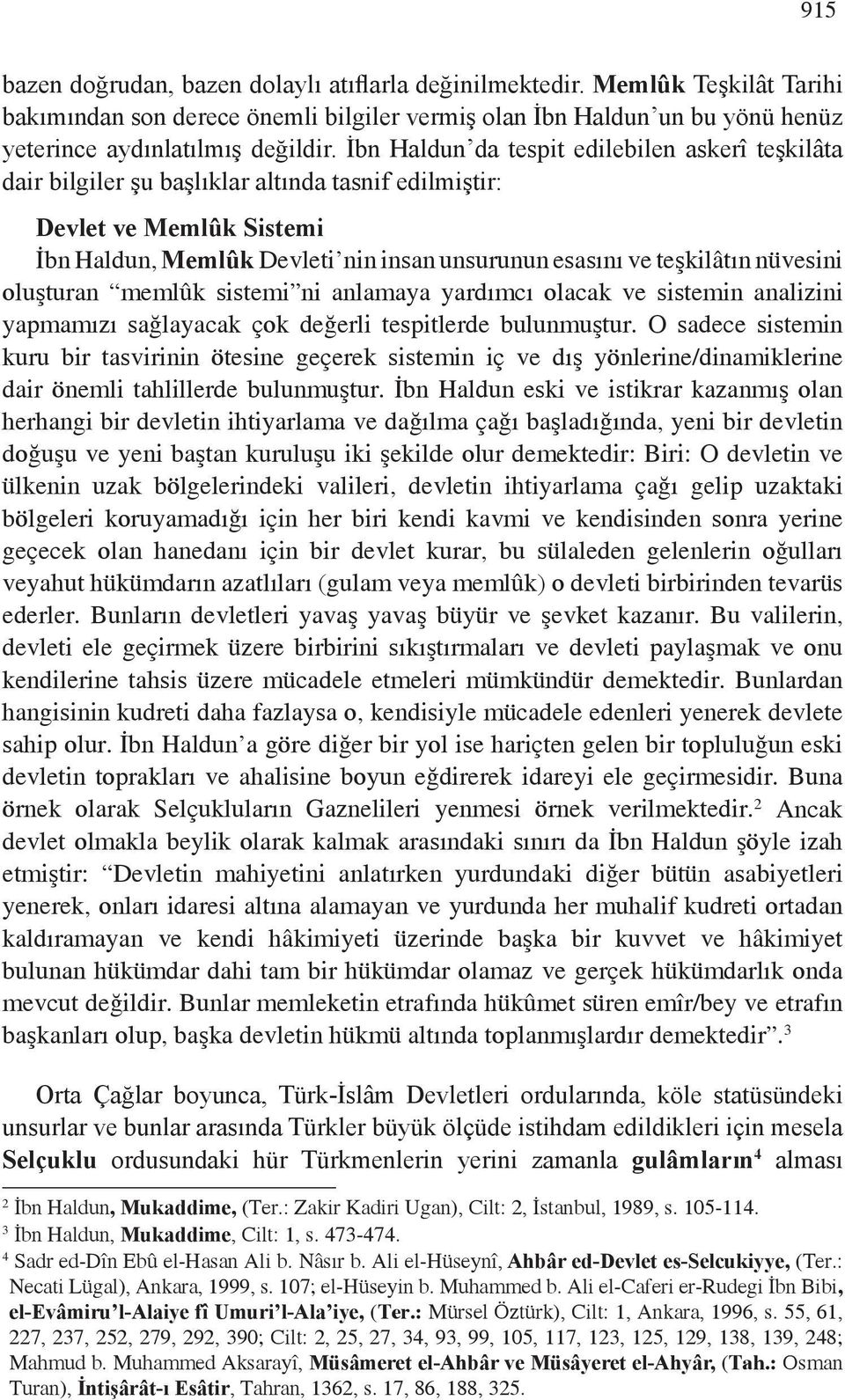 915

bazen doğrudan, bazen dolaylı atıflarla değinilmektedir. Memlûk Teşkilât Tarihi bakımından son derece önemli bilgiler vermiş olan İbn Haldun'un bu yönü henüz yeterince aydınlatılmış değildir. İbn Haldun'da tespit edilebilen askerî teşkilâta dair bilgiler şu başlıklar altında tasnif edilmiştir:

Devlet ve Memlûk Sistemi

İbn Haldun, Memlûk Devleti'nin insan unsurunun esasını ve teşkilâtın nüvesini oluşturan "memlûk sistemi"ni anlamaya yardımcı olacak ve sistemin analizini yapmamızı sağlayacak çok değerli tespitlerde bulunmuştur. O sadece sistemin kuru bir tasvirinin ötesine geçerek sistemin iç ve dış yönlerine/dinamiklerine dair önemli tahlillerde bulunmuştur. İbn Haldun eski ve istikrar kazanmış olan herhangi bir devletin ihtiyarlama ve dağılma çağı başladığında, yeni bir devletin doğuşu ve yeni baştan kuruluşu iki şekilde olur demektedir: Biri: O devletin ve ülkenin uzak bölgelerindeki valileri, devletin ihtiyarlama çağı gelip uzaktaki bölgeleri koruyamadığı için her biri kendi kavmi ve kendisinden sonra yerine geçecek olan hanedanı için bir devlet kurar, bu sülaleden gelenlerin oğulları veyahut hükümdarın azatlıları (gulam veya memlûk) o devleti birbirinden tevarüs ederler. Bunların devletleri yavaş yavaş büyür ve şevket kazanır. Bu valilerin, devleti ele geçirmek üzere birbirini sıkıştırmaları ve devleti paylaşmak ve onu kendilerine tahsis üzere mücadele etmeleri mümkündür demektedir. Bunlardan hangisinin kudreti daha fazlaysa o, kendisiyle mücadele edenleri yenerek devlete sahip olur. İbn Haldun'a göre diğer bir yol ise hariçten gelen bir topluluğun eski devletin toprakları ve ahalisine boyun eğdirerek idareyi ele geçirmesidir. Buna örnek olarak Selçukluların Gaznelileri yenmesi örnek verilmektedir.$^2$ Ancak devlet olmakla beylik olarak kalmak arasındaki sınırı da İbn Haldun şöyle izah etmiştir: "Devletin mahiyetini anlatırken yurdundaki diğer bütün asabiyetleri yenerek, onları idaresi altına alamayan ve yurdunda her muhalif kudreti ortadan kaldıramayan ve kendi hâkimiyeti üzerinde başka bir kuvvet ve hâkimiyet bulunan hükümdar dahi tam bir hükümdar olamaz ve gerçek hükümdarlık onda mevcut değildir. Bunlar memleketin etrafında hükûmet süren emîr/bey ve etrafın başkanları olup, başka devletin hükmü altında toplanmışlardır demektedir".$^3$

Orta Çağlar boyunca, Türk-İslâm Devletleri ordularında, köle statüsündeki unsurlar ve bunlar arasında Türkler büyük ölçüde istihdam edildikleri için mesela Selçuklu ordusundaki hür Türkmenlerin yerini zamanla gulâmların$^4$ alması

$^2$ İbn Haldun, Mukaddime, (Ter.: Zakir Kadiri Ugan), Cilt: 2, İstanbul, 1989, s. 105-114.
$^3$ İbn Haldun, Mukaddime, Cilt: 1, s. 473-474.
$^4$ Sadr ed-Dîn Ebû el-Hasan Ali b. Nâsır b. Ali el-Hüseynî, Ahbâr ed-Devlet es-Selcukiyye, (Ter.: Necati Lügal), Ankara, 1999, s. 107; el-Hüseyin b. Muhammed b. Ali el-Caferi er-Rudegi İbn Bibi, el-Evâmiru'l-Alaiye fî Umuri'l-Ala'iye, (Ter.: Mürsel Öztürk), Cilt: 1, Ankara, 1996, s. 55, 61, 227, 237, 252, 279, 292, 390; Cilt: 2, 25, 27, 34, 93, 99, 105, 117, 123, 125, 129, 138, 139, 248; Mahmud b. Muhammed Aksarayî, Müsâmeret el-Ahbâr ve Müsâyeret el-Ahyâr, (Tah.: Osman Turan), İntişârât-ı Esâtir, Tahran, 1362, s. 17, 86, 188, 325.